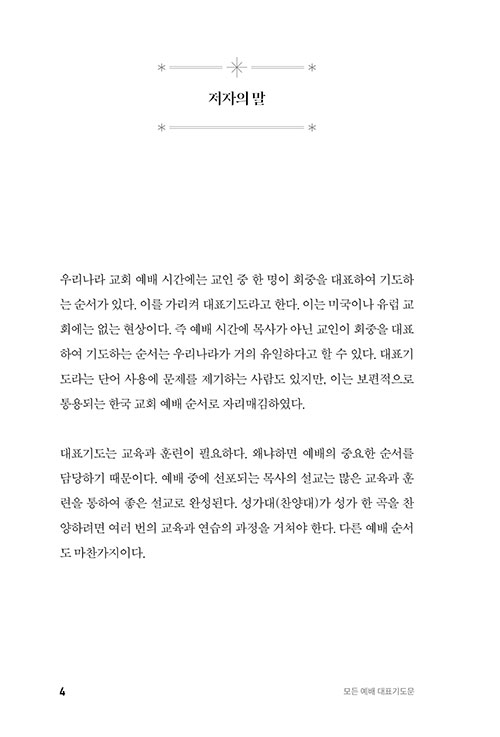 저자의 말

우리나라 교회 예배 시간에는 교인 중 한 명이 회중을 대표하여 기도하는 순서가 있다. 이를 가리켜 대표기도라고 한다. 이는 미국이나 유럽 교회에는 없는 현상이다. 즉 예배 시간에 목사가 아닌 교인이 회중을 대표하여 기도하는 순서는 우리나라가 거의 유일하다고 할 수 있다. 대표기도라는 단어 사용에 문제를 제기하는 사람도 있지만, 이는 보편적으로 통용되는 한국 교회 예배 순서로 자리매김하였다.

대표기도는 교육과 훈련이 필요하다. 왜냐하면 예배의 중요한 순서를 담당하기 때문이다. 예배 중에 선포되는 목사의 설교는 많은 교육과 훈련을 통하여 좋은 설교로 완성된다. 성가대(찬양대)가 성가 한 곡을 찬양하려면 여러 번의 교육과 연습의 과정을 거쳐야 한다. 다른 예배 순서도 마찬가지이다.

4

모든 예배 대표기도문